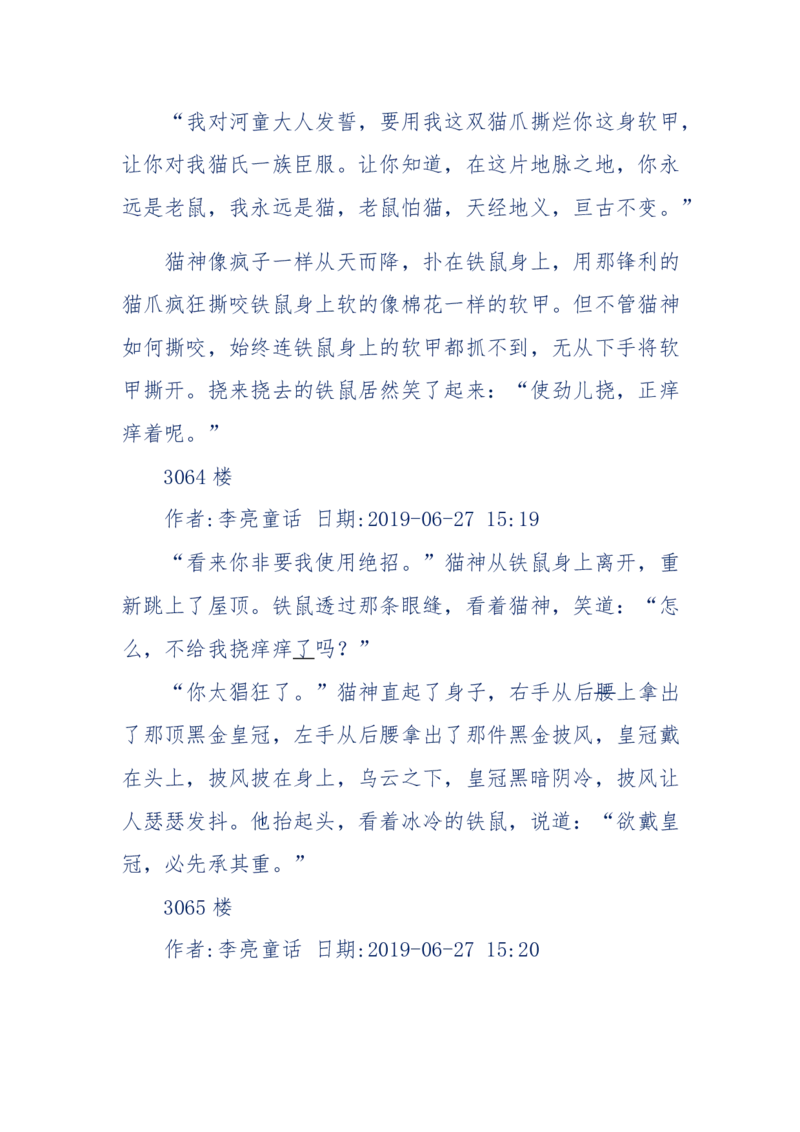 “我对河童大人发誓，要用我这双猫爪撕烂你这身软甲，让你对我猫氏一族臣服。让你知道，在这片地脉之地，你永远是老鼠，我永远是猫，老鼠怕猫，天经地义，亘古不变。”

猫神像疯子一样从天而降，扑在铁鼠身上，用那锋利的猫爪疯狂撕咬铁鼠身上软的像棉花一样的软甲。但不管猫神如何撕咬，始终连铁鼠身上的软甲都抓不到，无从下手将软甲撕开。挠来挠去的铁鼠居然笑了起来：“使劲儿挠，正痒痒着呢。”

3064 楼

作者:李亮童话 日期:2019-06-27 15:19

“看来你非要我使用绝招。”猫神从铁鼠身上离开，重新跳上了屋顶。铁鼠透过那条眼缝，看着猫神，笑道：“怎么，不给我挠痒痒了吗？”

“你太猖狂了。”猫神直起了身子，右手从后腰上拿出了那顶黑金皇冠，左手从后腰拿出了那件黑金披风，皇冠戴在头上，披风披在身上，乌云之下，皇冠黑暗阴冷，披风让人瑟瑟发抖。他抬起头，看着冰冷的铁鼠，说道：“欲戴皇冠，必先承其重。”

3065 楼

作者:李亮童话 日期:2019-06-27 15:20